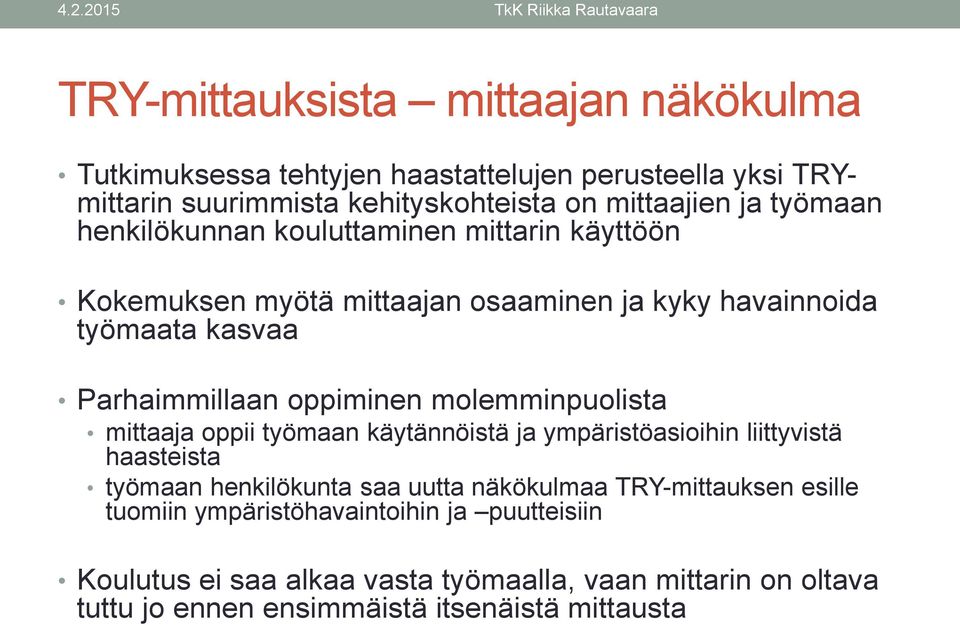 4.2.2015 TkK Riikka Rautavaara

TRY-mittauksista – mittaajan näkökulma

• Tutkimuksessa tehtyjen haastattelujen perusteella yksi TRY-mittarin suurimmista kehityskohteista on mittaajien ja työmaan henkilökunnan kouluttaminen mittarin käyttöön

• Kokemuksen myötä mittaajan osaaminen ja kyky havainnoida työmaata kasvaa

• Parhaimmillaan oppiminen molemminpuolista
  • mittaaja oppii työmaan käytännöistä ja ympäristöasioihin liittyvistä haasteista
  • työmaan henkilökunta saa uutta näkökulmaa TRY-mittauksen esille tuomiin ympäristöhavaintoihin ja –puutteisiin

• Koulutus ei saa alkaa vasta työmaalla, vaan mittarin on oltava tuttu jo ennen ensimmäistä itsenäistä mittausta